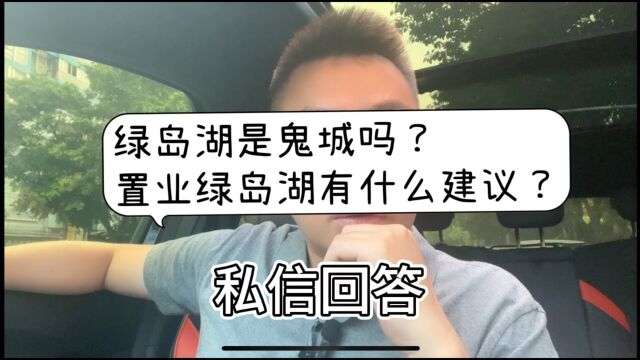 绿岛湖是鬼城吗？
置业绿岛湖有什么建议？

私信回答